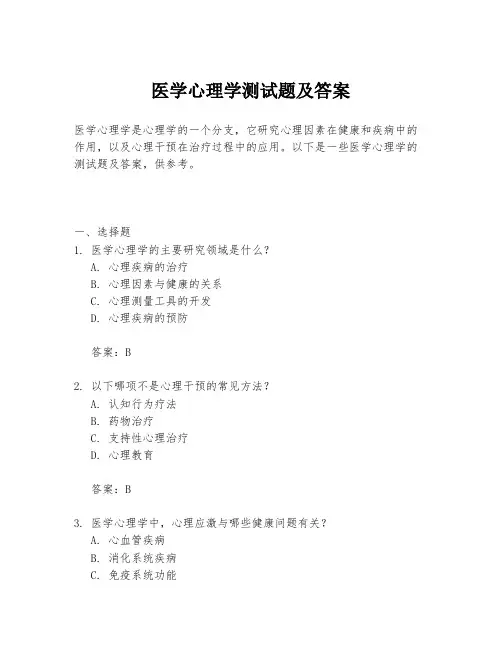 医学心理学测试题及答案

医学心理学是心理学的一个分支，它研究心理因素在健康和疾病中的作用，以及心理干预在治疗过程中的应用。以下是一些医学心理学的测试题及答案，供参考。

一、选择题

1. 医学心理学的主要研究领域是什么？
A. 心理疾病的治疗
B. 心理因素与健康的关系
C. 心理测量工具的开发
D. 心理疾病的预防

答案：B

2. 以下哪项不是心理干预的常见方法？
A. 认知行为疗法
B. 药物治疗
C. 支持性心理治疗
D. 心理教育

答案：B

3. 医学心理学中，心理应激与哪些健康问题有关？
A. 心血管疾病
B. 消化系统疾病
C. 免疫系统功能